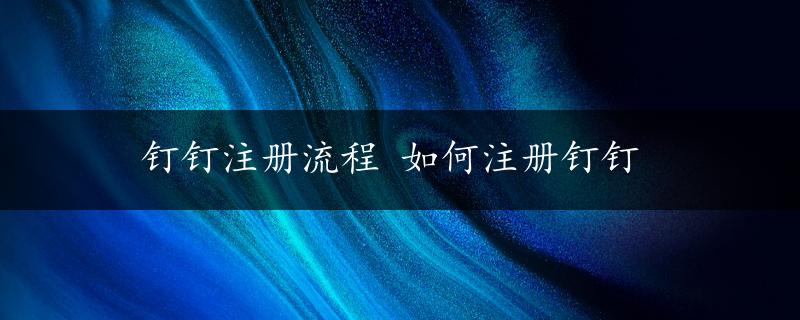 钉钉注册流程 如何注册钉钉